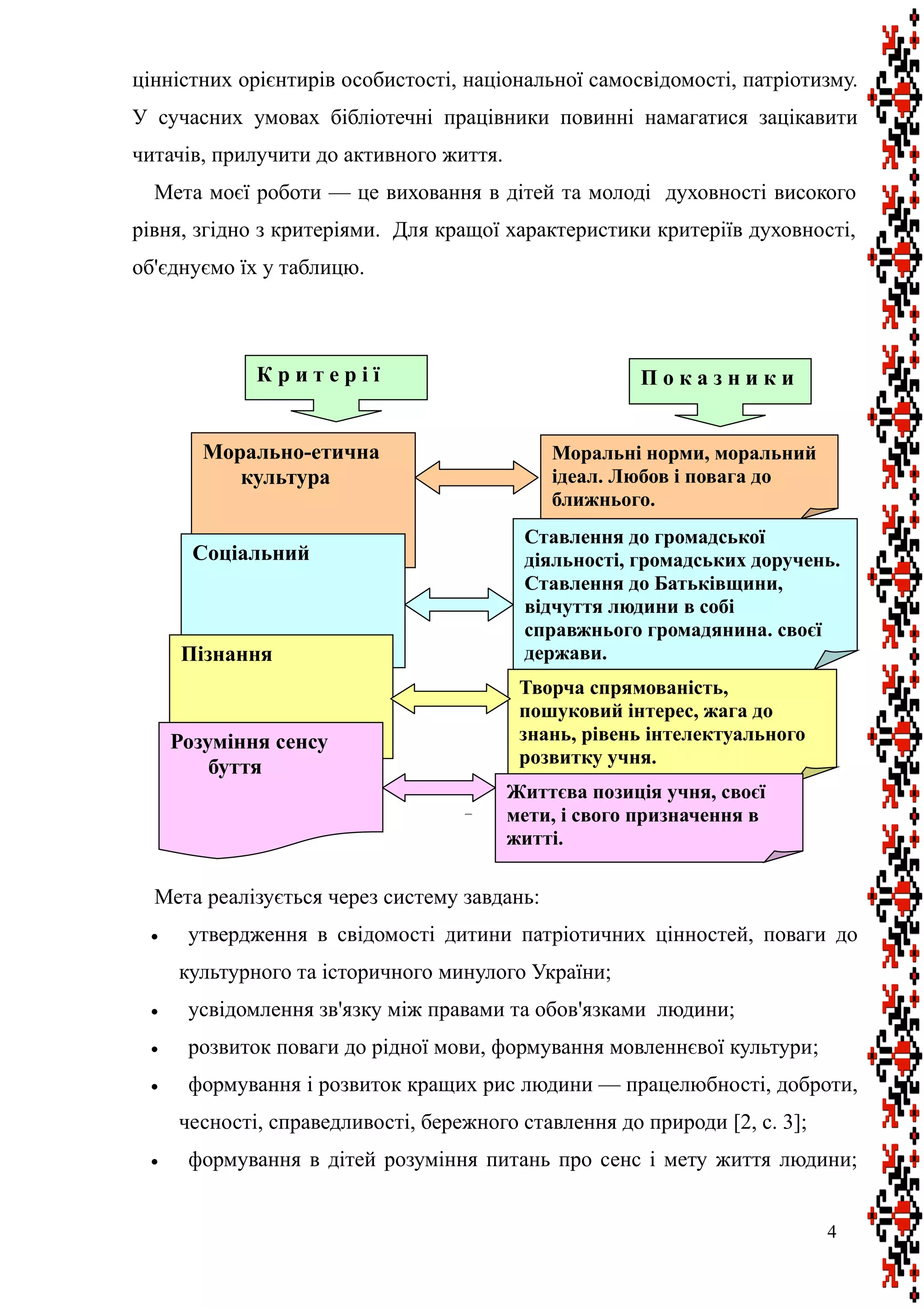 ціннісних орієнтирів особистості, національної самосвідомості, патріотизму. У сучасних умовах бібліотечні працівники повинні намагатися зацікавити читачів, прилучити до активного життя.

Мета моєї роботи — це виховання в дітей та молоді духовності високого рівня, згідно з критеріями. Для кращої характеристики критеріїв духовності, об'єднуємо їх у таблицю.

Критерії

Показники

Морально-етична культура

Моральні норми, моральний ідеал. Любов і повага до ближнього.

Соціальний

Ставлення до громадської діяльності, громадських доручень. Ставлення до Батьківщини, відчуття людини в собі справжнього громадянина. своєї держави.

Пізнання

Творча спрямованість, пошуковий інтерес, жага до знань, рівень інтелектуального розвитку учня.

Розуміння сенсу буття

Життєва позиція учня, своєї мети, і свого призначення в житті.

Мета реалізується через систему завдань:

• утвердження в свідомості дитини патріотичних цінностей, поваги до культурного та історичного минулого України;

• усвідомлення зв'язку між правами та обов'язками людини;

• розвиток поваги до рідної мови, формування мовленнєвої культури;

• формування і розвиток кращих рис людини — працелюбності, доброти, чесності, справедливості, бережного ставлення до природи [2, с. 3];

• формування в дітей розуміння питань про сенс і мету життя людини;

4